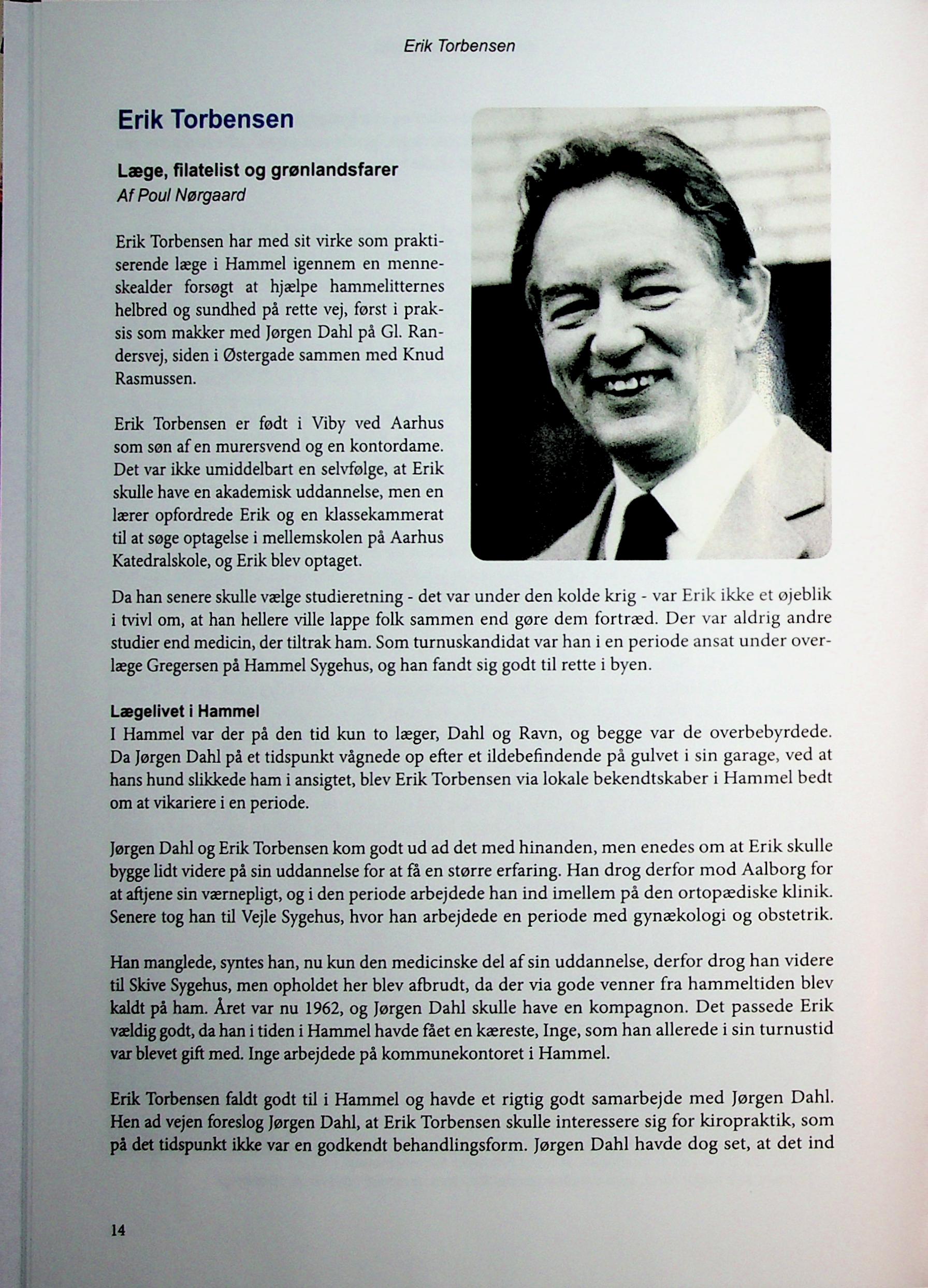 Erik Torbensen

Erik Torbensen

Læge, filatelist og grønlandsfarer
Af Poul Nørgaard

Erik Torbensen har med sit virke som praktiserende læge i Hammel igennem en menneskealder forsøgt at hjælpe hammelitternes helbred og sundhed på rette vej, først i praksis som makker med Jørgen Dahl på Gl. Randersvej, siden i Østergade sammen med Knud Rasmussen.

Erik Torbensen er født i Viby ved Aarhus som søn af en murersvend og en kontordame. Det var ikke umiddelbart en selvfølge, at Erik skulle have en akademisk uddannelse, men en lærer opfordrede Erik og en klassekammerat til at søge optagelse i mellemskolen på Aarhus Katedralskole, og Erik blev optaget.

Da han senere skulle vælge studieretning - det var under den kolde krig - var Erik ikke et øjeblik i tvivl om, at han hellere ville lappe folk sammen end gøre dem fortræd. Der var aldrig andre studier end medicin, der tiltrak ham. Som turnuskandidat var han i en periode ansat under overlæge Gregersen på Hammel Sygehus, og han fandt sig godt til rette i byen.

Lægelivet i Hammel
I Hammel var der på den tid kun to læger, Dahl og Ravn, og begge var de overbebyrdede. Da Jørgen Dahl på et tidspunkt vågnede op efter et ildebefindende på gulvet i sin garage, ved at hans hund slikkede ham i ansigtet, blev Erik Torbensen via lokale bekendtskaber i Hammel bedt om at vikariere i en periode.

Jørgen Dahl og Erik Torbensen kom godt ud ad det med hinanden, men enedes om at Erik skulle bygge lidt videre på sin uddannelse for at få en større erfaring. Han drog derfor mod Aalborg for at aftjene sin værnepligt, og i den periode arbejdede han ind imellem på den ortopædiske klinik. Senere tog han til Vejle Sygehus, hvor han arbejdede en periode med gynækologi og obstetrik.

Han manglede, syntes han, nu kun den medicinske del af sin uddannelse, derfor drog han videre til Skive Sygehus, men opholdet her blev afbrudt, da der via gode venner fra hammeltiden blev kaldt på ham. Året var nu 1962, og Jørgen Dahl skulle have en kompagnon. Det passede Erik vældig godt, da han i tiden i Hammel havde fået en kæreste, Inge, som han allerede i sin turnustid var blevet gift med. Inge arbejdede på kommunekontoret i Hammel.

Erik Torbensen faldt godt til i Hammel og havde et rigtig godt samarbejde med Jørgen Dahl. Hen ad vejen foreslog Jørgen Dahl, at Erik Torbensen skulle interessere sig for kiropraktik, som på det tidspunkt ikke var en godkendt behandlingsform. Jørgen Dahl havde dog set, at det ind

14